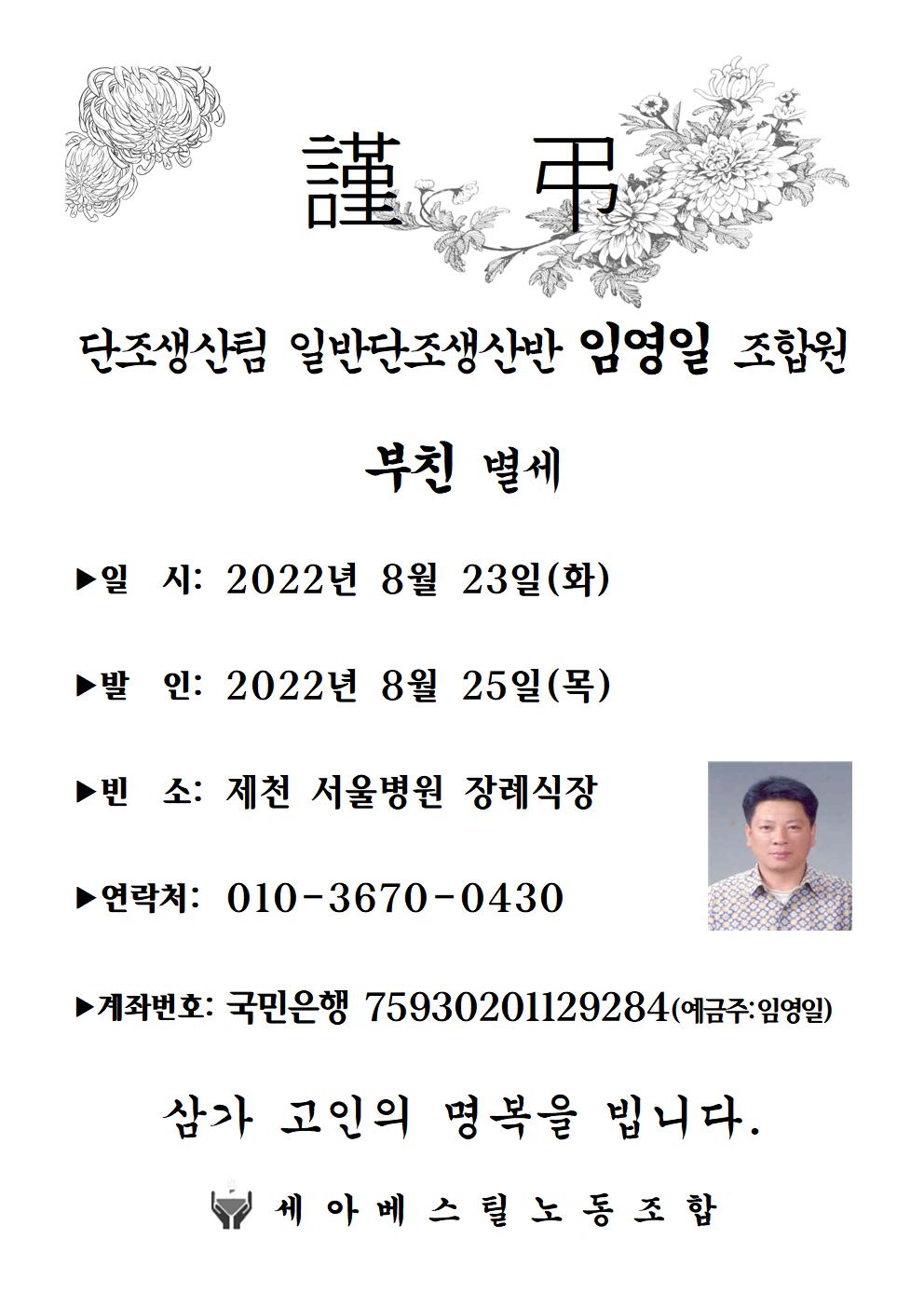 謹 弔

단조생산팀 일반단조생산반 임영일 조합원

부친 별세

▶일 시: 2022년 8월 23일(화)

▶발 인: 2022년 8월 25일(목)

▶빈 소: 제천 서울병원 장례식장

▶연락처: 010-3670-0430

▶계좌번호: 국민은행 75930201129284(예금주:임영일)

삼가 고인의 명복을 빕니다.

세아베스틸노동조합